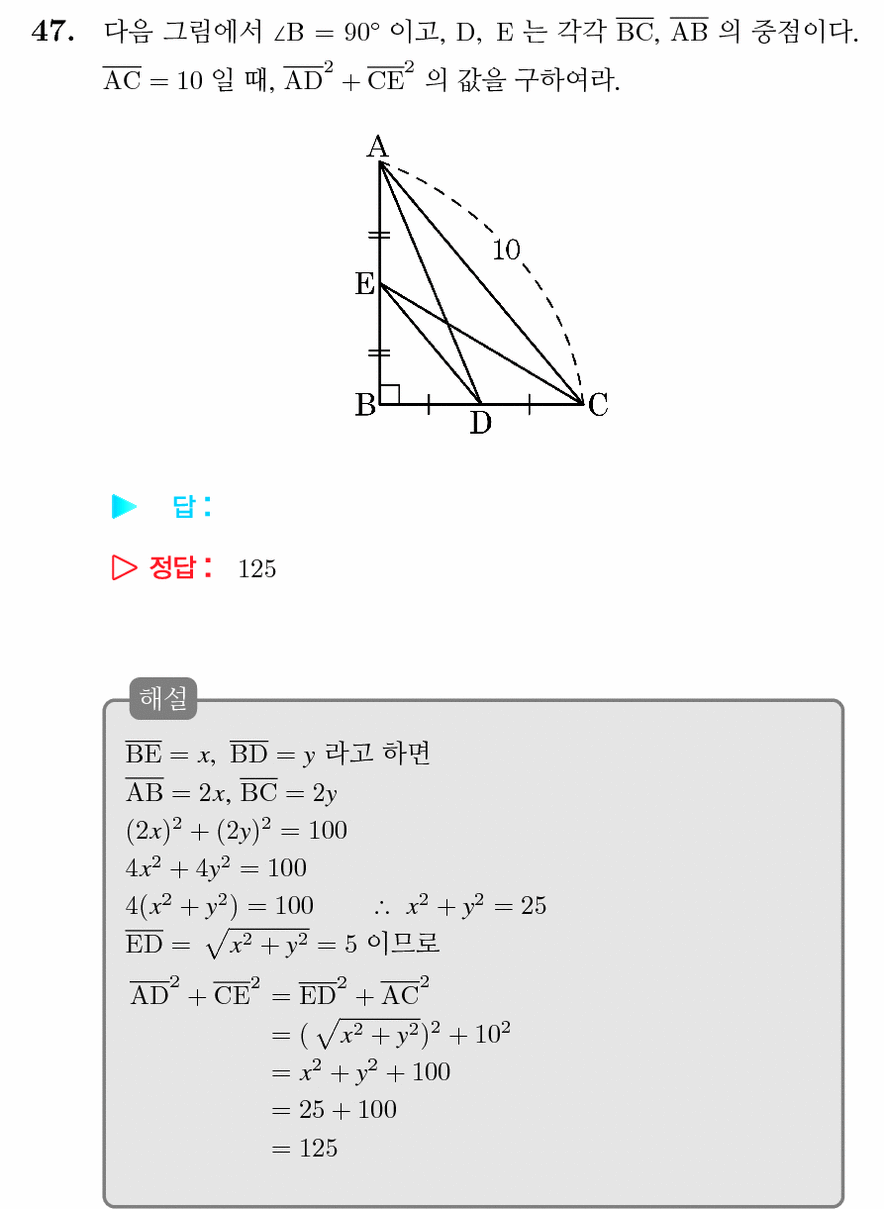 47. 다음 그림에서 $\angle B = 90°$ 이고, D, E 는 각각 $\overline{BC}$, $\overline{AB}$ 의 중점이다. $\overline{AC} = 10$ 일 때, $\overline{AD}^2 + \overline{CE}^2$ 의 값을 구하여라.

A
10
E
B
D
C

▶ 답 :

▷ 정답 : 125

해설

$\overline{BE} = x$, $\overline{BD} = y$ 라고 하면
$\overline{AB} = 2x$, $\overline{BC} = 2y$
$(2x)^2 + (2y)^2 = 100$
$4x^2 + 4y^2 = 100$
$4(x^2 + y^2) = 100$ $\therefore x^2 + y^2 = 25$
$\overline{ED} = \sqrt{x^2 + y^2} = 5$ 이므로
$\overline{AD}^2 + \overline{CE}^2 = \overline{ED}^2 + \overline{AC}^2$
$= (\sqrt{x^2 + y^2})^2 + 10^2$
$= x^2 + y^2 + 100$
$= 25 + 100$
$= 125$